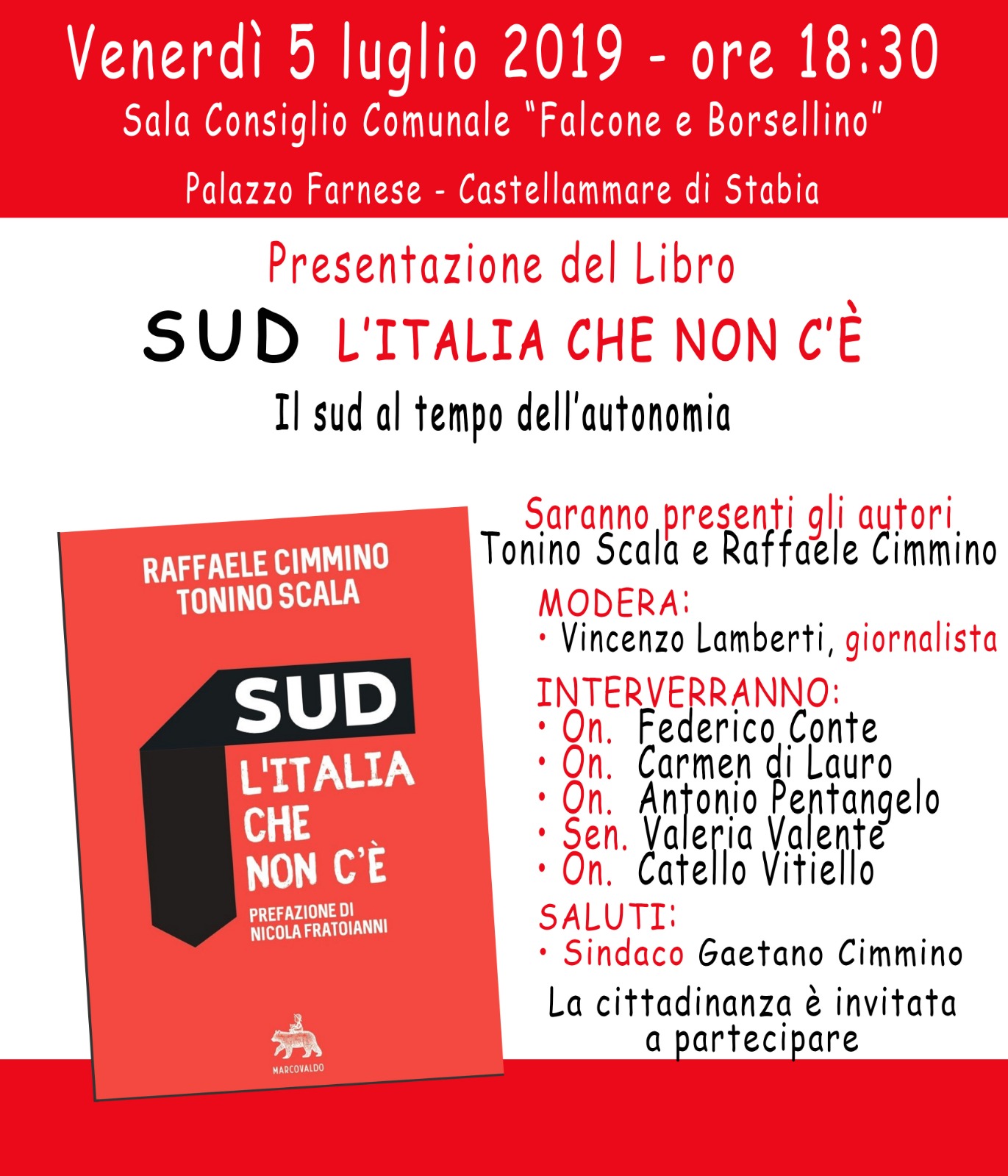 Venerdì 5 luglio 2019 - ore 18:30
Sala Consiglio Comunale "Falcone e Borsellino"
Palazzo Farnese - Castellammare di Stabia

Presentazione del Libro
SUD L'ITALIA CHE NON C'È
Il sud al tempo dell'autonomia

RAFFAELE CIMMINO
TONINO SCALA

SUD
L'ITALIA CHE NON C'È

PREFAZIONE DI NICOLA FRATOIANNI

MARCOVALDO

Saranno presenti gli autori
Tonino Scala e Raffaele Cimmino

MODERA:
• Vincenzo Lamberti, giornalista

INTERVERRANNO:
• On. Federico Conte
• On. Carmen di Lauro
• On. Antonio Pentangelo
• Sen. Valeria Valente
• On. Catello Vitiello

SALUTI:
• Sindaco Gaetano Cimmino

La cittadinanza è invitata a partecipare